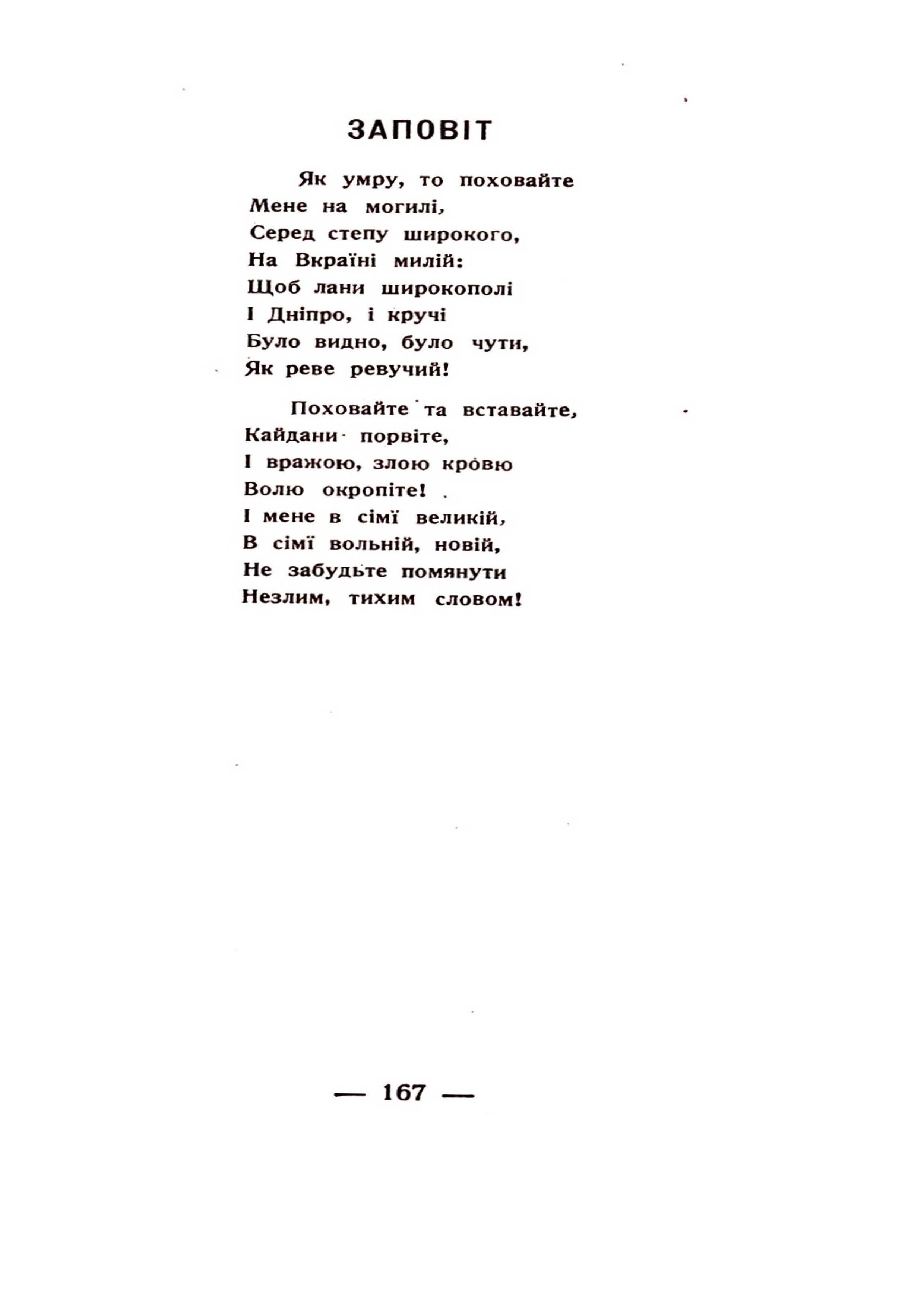 ЗАПОВІТ

Як умру, то поховайте
Мене на могилі,
Серед степу широкого,
На Вкраїні милій:
Щоб лани широкополі
І Дніпро, і кручі
Було видно, було чути,
Як реве ревучий!

Поховайте та вставайте,
Кайдани порвіте,
І вражою, злою кровю
Волю окропіте!
І мене в сімї великій,
В сімї вольній, новій,
Не забудьте помянути
Незлим, тихим словом!

— 167 —